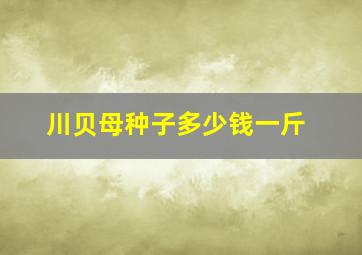 川贝母种子多少钱一斤